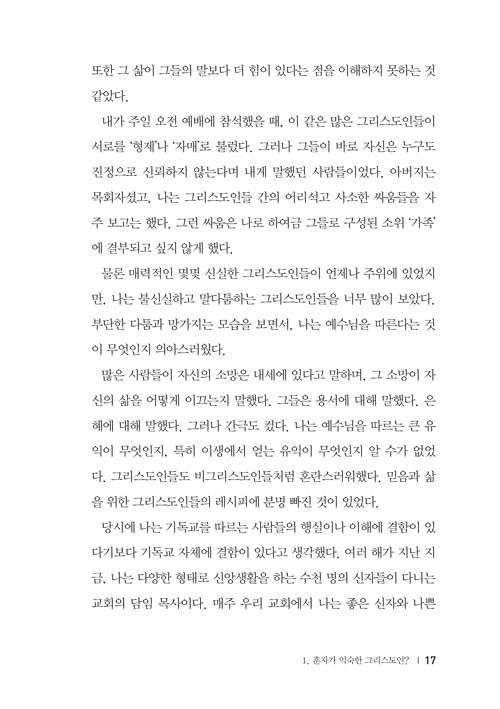 또한 그 삶이 그들의 말보다 더 힘이 있다는 점을 이해하지 못하는 것 같았다.

내가 주일 오전 예배에 참석했을 때, 이 같은 많은 그리스도인들이 서로를 '형제'나 '자매'로 불렀다. 그러나 그들이 바로 자신은 누구도 진정으로 신뢰하지 않는다며 내게 말했던 사람들이었다. 아버지는 목회자셨고, 나는 그리스도인들 간의 어리석고 사소한 싸움들을 자주 보고는 했다. 그런 싸움은 나로 하여금 그들로 구성된 소위 '가족'에 결부되고 싶지 않게 했다.

물론 매력적인 몇몇 신실한 그리스도인들이 언제나 주위에 있었지만, 나는 불신실하고 말다툼하는 그리스도인들을 너무 많이 보았다. 부단한 다툼과 망가지는 모습을 보면서, 나는 예수님을 따른다는 것이 무엇인지 의아스러웠다.

많은 사람들이 자신의 소망은 내세에 있다고 말하며, 그 소망이 자신의 삶을 어떻게 이끄는지 말했다. 그들은 용서에 대해 말했다. 은혜에 대해 말했다. 그러나 간극도 컸다. 나는 예수님을 따르는 큰 유익이 무엇인지, 특히 이생에서 얻는 유익이 무엇인지 알 수가 없었다. 그리스도인들도 비그리스도인들처럼 혼란스러워했다. 믿음과 삶을 위한 그리스도인들의 레시피에 분명 빠진 것이 있었다.

당시에 나는 기독교를 따르는 사람들의 행실이나 이해에 결함이 있다기보다 기독교 자체에 결함이 있다고 생각했다. 여러 해가 지난 지금, 나는 다양한 형태로 신앙생활을 하는 수천 명의 신자들이 다니는 교회의 담임 목사이다. 매주 우리 교회에서 나는 좋은 신자와 나쁜

1. 혼자가 익숙한 그리스도인? | 17